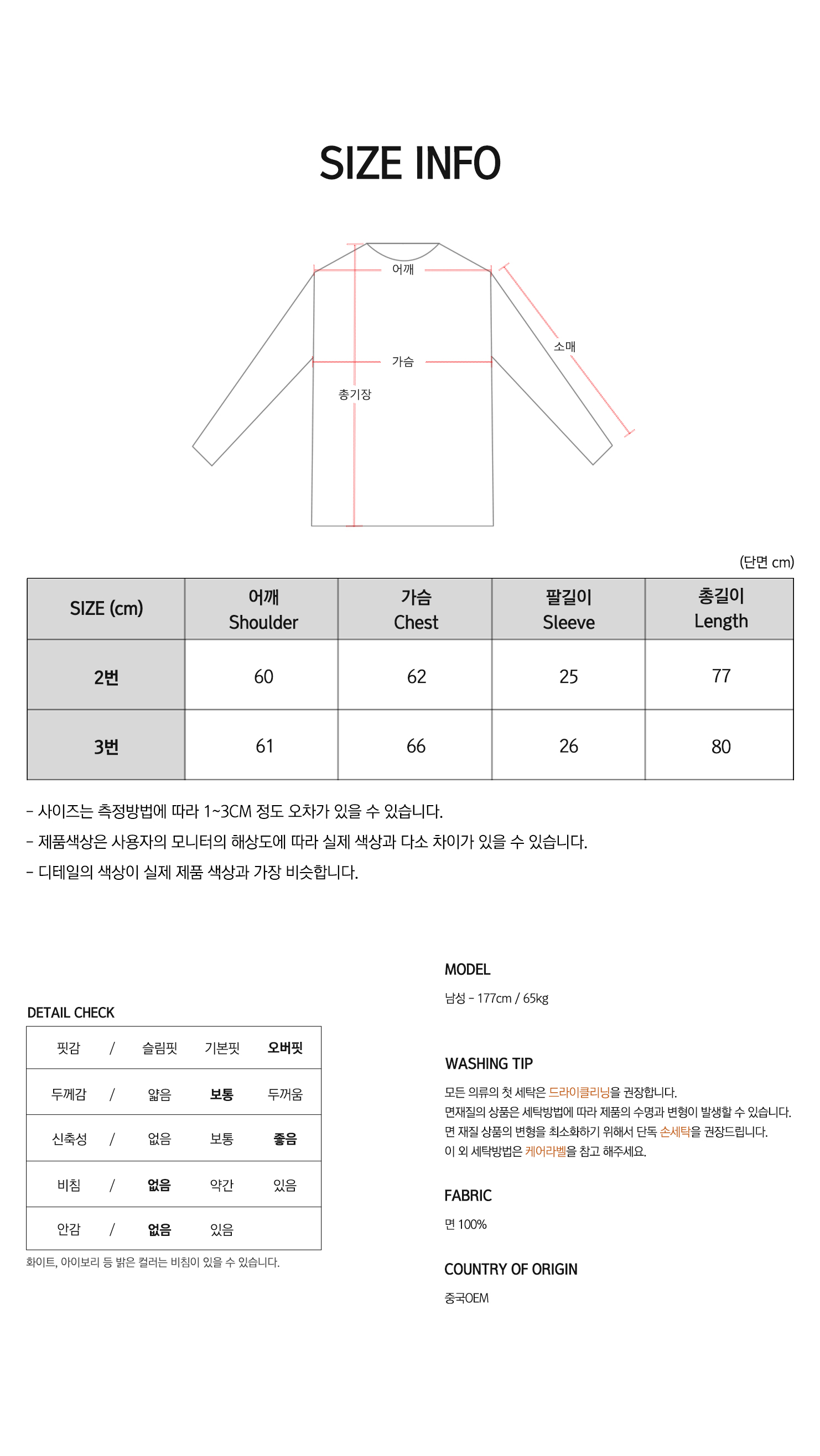 SIZE INFO

어깨

가슴

소매

총기장

(단면 cm)

| SIZE (cm) | 어깨 Shoulder | 가슴 Chest | 팔길이 Sleeve | 총길이 Length |
|---|---|---|---|---|
| 2번 | 60 | 62 | 25 | 77 |
| 3번 | 61 | 66 | 26 | 80 |

- 사이즈는 측정방법에 따라 1~3CM 정도 오차가 있을 수 있습니다.
- 제품색상은 사용자의 모니터의 해상도에 따라 실제 색상과 다소 차이가 있을 수 있습니다.
- 디테일의 색상이 실제 제품 색상과 가장 비슷합니다.

DETAIL CHECK

| 핏감 | / | 슬림핏 | 기본핏 | 오버핏 |
|---|---|---|---|---|
| 두께감 | / | 얇음 | 보통 | 두꺼움 |
| 신축성 | / | 없음 | 보통 | 좋음 |
| 비침 | / | 없음 | 약간 | 있음 |
| 안감 | / | 없음 | 있음 | |

화이트, 아이보리 등 밝은 컬러는 비침이 있을 수 있습니다.

MODEL

남성 - 177cm / 65kg

WASHING TIP

모든 의류의 첫 세탁은 드라이클리닝을 권장합니다.
면재질의 상품은 세탁방법에 따라 제품의 수명과 변형이 발생할 수 있습니다.
면 재질 상품의 변형을 최소화하기 위해서 단독 손세탁을 권장드립니다.
이 외 세탁방법은 케어라벨을 참고 해주세요.

FABRIC

면 100%

COUNTRY OF ORIGIN

중국OEM